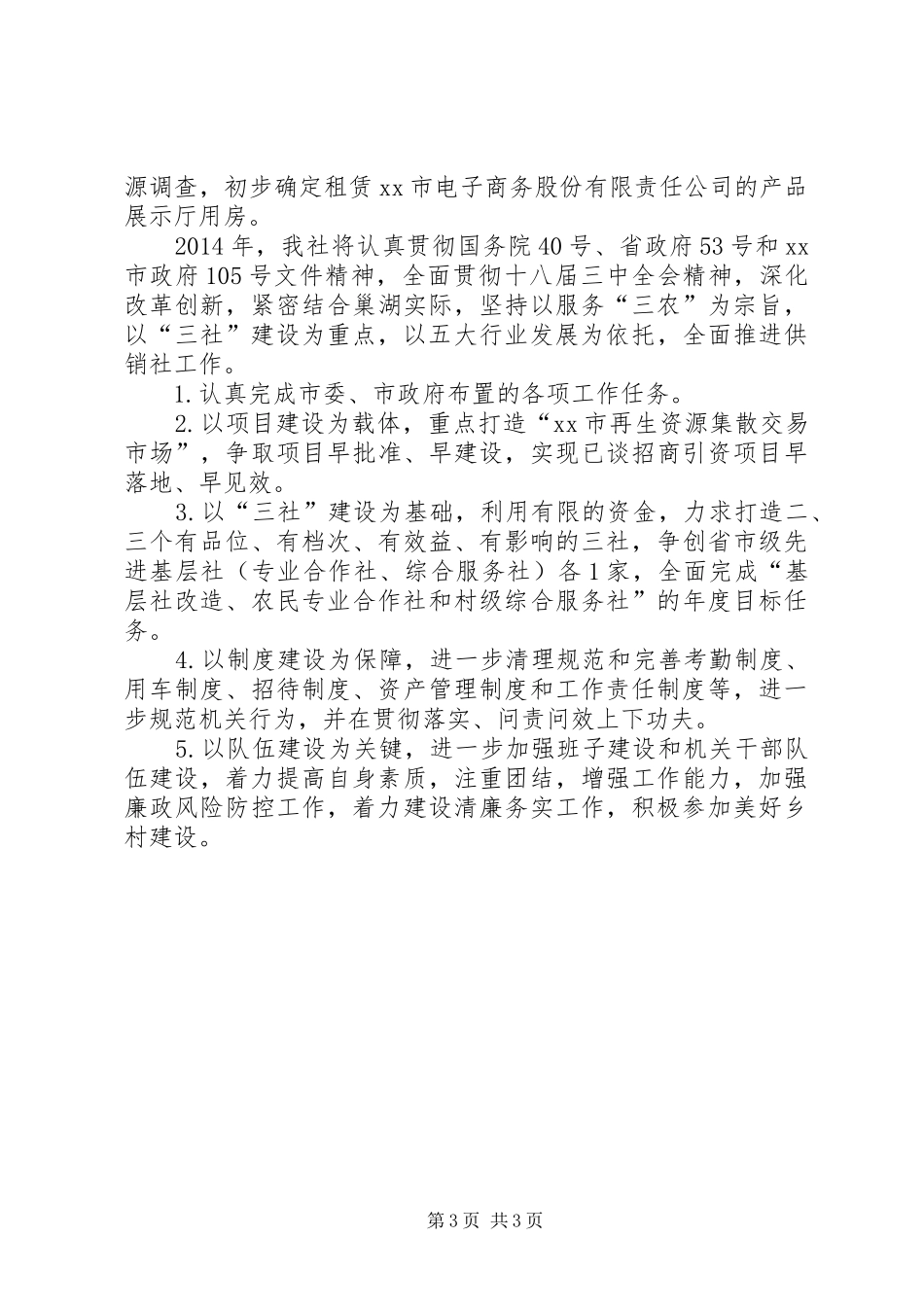 源调查，初步确定租赁xx市电子商务股份有限责任公司的产品展示厅用房。

2014年，我社将认真贯彻国务院40号、省政府53号和xx市政府105号文件精神，全面贯彻十八届三中全会精神，深化改革创新，紧密结合巢湖实际，坚持以服务“三农”为宗旨，以“三社”建设为重点，以五大行业发展为依托，全面推进供销社工作。

1.认真完成市委、市政府布置的各项工作任务。

2.以项目建设为载体，重点打造“xx市再生资源集散交易市场”，争取项目早批准、早建设，实现已谈招商引资项目早落地、早见效。

3.以“三社”建设为基础，利用有限的资金，力求打造二、三个有品位、有档次、有效益、有影响的三社，争创省市级先进基层社（专业合作社、综合服务社）各1家，全面完成“基层社改造、农民专业合作社和村级综合服务社”的年度目标任务。

4.以制度建设为保障，进一步清理规范和完善考勤制度、用车制度、招待制度、资产管理制度和工作责任制度等，进一步规范机关行为，并在贯彻落实、问责问效上下功夫。

5.以队伍建设为关键，进一步加强班子建设和机关干部队伍建设，着力提高自身素质，注重团结，增强工作能力，加强廉政风险防控工作，着力建设清廉务实工作，积极参加美好乡村建设。

第3页 共3页